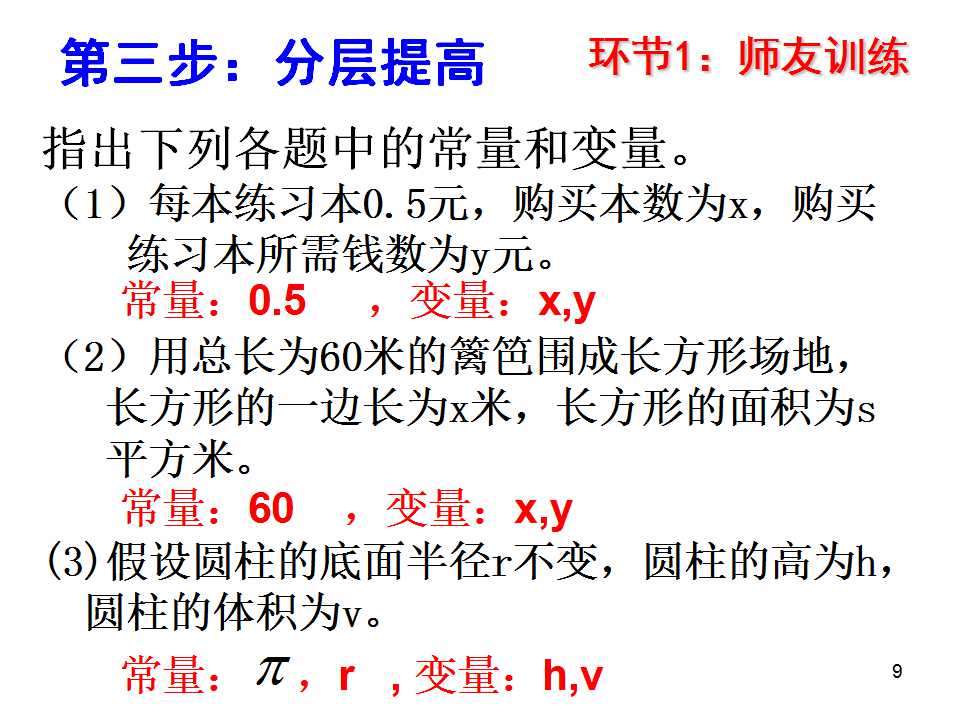 第三步：分层提高

环节1：师友训练

指出下列各题中的常量和变量。

（1）每本练习本0.5元，购买本数为x，购买练习本所需钱数为y元。

常量：0.5 ，变量：x,y

（2）用总长为60米的篱笆围成长方形场地，长方形的一边长为x米，长方形的面积为s平方米。

常量：60 ，变量：x,y

(3)假设圆柱的底面半径r不变，圆柱的高为h，圆柱的体积为v。

常量：$\pi$，r ，变量：h,v

9